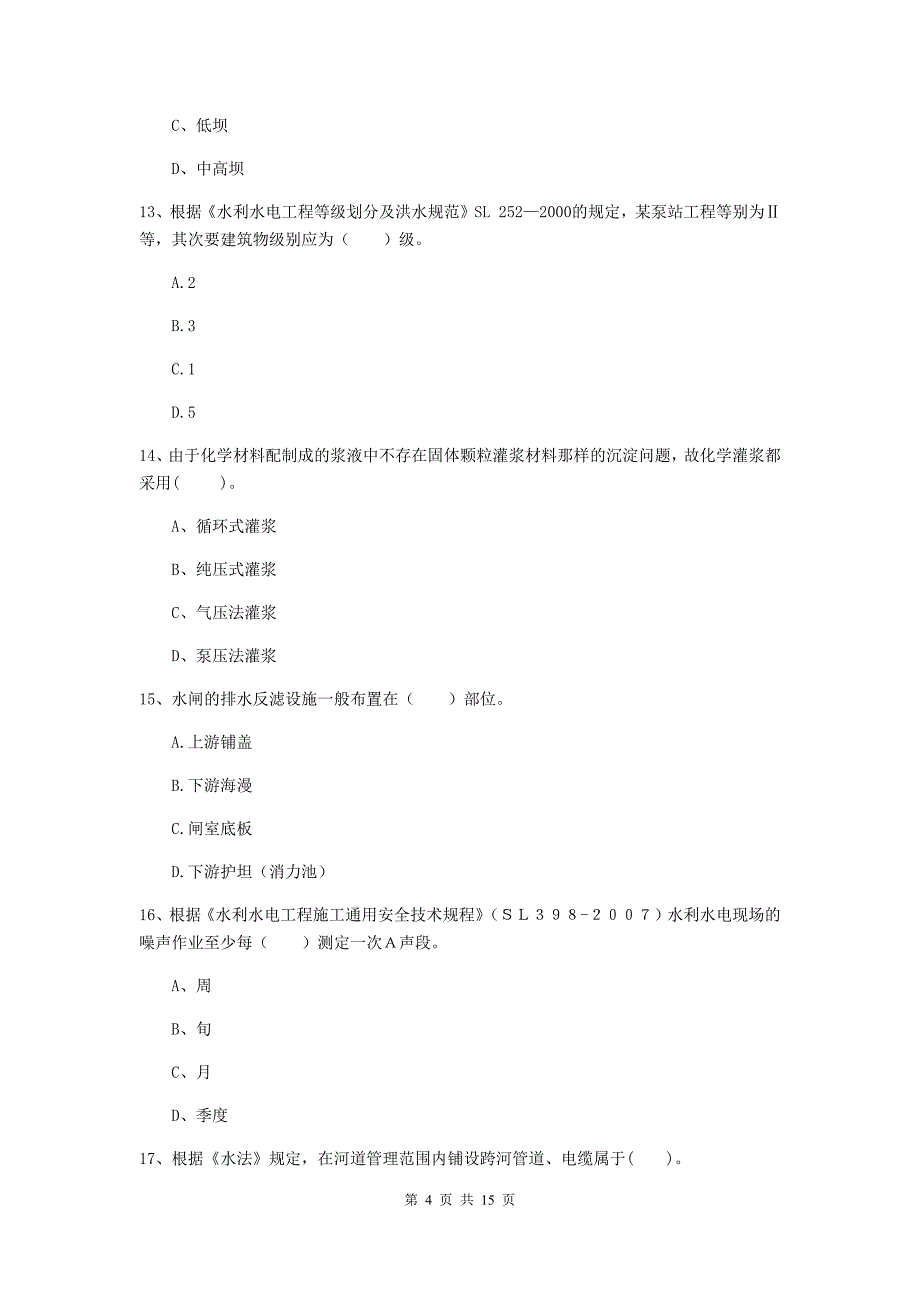 C、低坝

D、中高坝

13、根据《水利水电工程等级划分及洪水规范》SL 252—2000的规定，某泵站工程等别为Ⅱ等，其次要建筑物级别应为（　　）级。

A.2

B.3

C.1

D.5

14、由于化学材料配制成的浆液中不存在固体颗粒灌浆材料那样的沉淀问题，故化学灌浆都采用(　　)。

A、循环式灌浆

B、纯压式灌浆

C、气压法灌浆

D、泵压法灌浆

15、水闸的排水反滤设施一般布置在（　　）部位。

A.上游铺盖

B.下游海漫

C.闸室底板

D.下游护坦（消力池）

16、根据《水利水电工程施工通用安全技术规程》（ＳＬ３９８-２００７）水利水电现场的噪声作业至少每（　　）测定一次Ａ声段。

A、周

B、旬

C、月

D、季度

17、根据《水法》规定，在河道管理范围内铺设跨河管道、电缆属于(　　)。

第 4 页 共 15 页